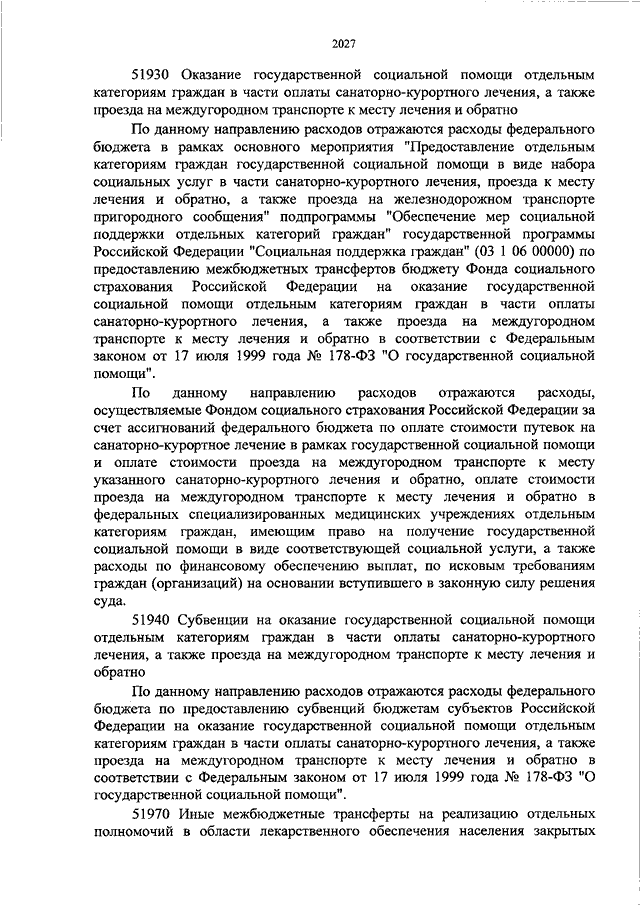 2027

51930 Оказание государственной социальной помощи отдельным категориям граждан в части оплаты санаторно-курортного лечения, а также проезда на междугородном транспорте к месту лечения и обратно

По данному направлению расходов отражаются расходы федерального бюджета в рамках основного мероприятия "Предоставление отдельным категориям граждан государственной социальной помощи в виде набора социальных услуг в части санаторно-курортного лечения, проезда к месту лечения и обратно, а также проезда на железнодорожном транспорте пригородного сообщения" подпрограммы "Обеспечение мер социальной поддержки отдельных категорий граждан" государственной программы Российской Федерации "Социальная поддержка граждан" (03 1 06 00000) по предоставлению межбюджетных трансфертов бюджету Фонда социального страхования Российской Федерации на оказание государственной социальной помощи отдельным категориям граждан в части оплаты санаторно-курортного лечения, а также проезда на междугородном транспорте к месту лечения и обратно в соответствии с Федеральным законом от 17 июля 1999 года № 178-ФЗ "О государственной социальной помощи".

По данному направлению расходов отражаются расходы, осуществляемые Фондом социального страхования Российской Федерации за счет ассигнований федерального бюджета по оплате стоимости путевок на санаторно-курортное лечение в рамках государственной социальной помощи и оплате стоимости проезда на междугородном транспорте к месту указанного санаторно-курортного лечения и обратно, оплате стоимости проезда на междугородном транспорте к месту лечения и обратно в федеральных специализированных медицинских учреждениях отдельным категориям граждан, имеющим право на получение государственной социальной помощи в виде соответствующей социальной услуги, а также расходы по финансовому обеспечению выплат, по исковым требованиям граждан (организаций) на основании вступившего в законную силу решения суда.

51940 Субвенции на оказание государственной социальной помощи отдельным категориям граждан в части оплаты санаторно-курортного лечения, а также проезда на междугородном транспорте к месту лечения и обратно

По данному направлению расходов отражаются расходы федерального бюджета по предоставлению субвенций бюджетам субъектов Российской Федерации на оказание государственной социальной помощи отдельным категориям граждан в части оплаты санаторно-курортного лечения, а также проезда на междугородном транспорте к месту лечения и обратно в соответствии с Федеральным законом от 17 июля 1999 года № 178-ФЗ "О государственной социальной помощи".

51970 Иные межбюджетные трансферты на реализацию отдельных полномочий в области лекарственного обеспечения населения закрытых